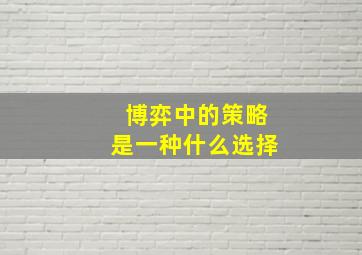 博弈中的策略
是一种什么选择